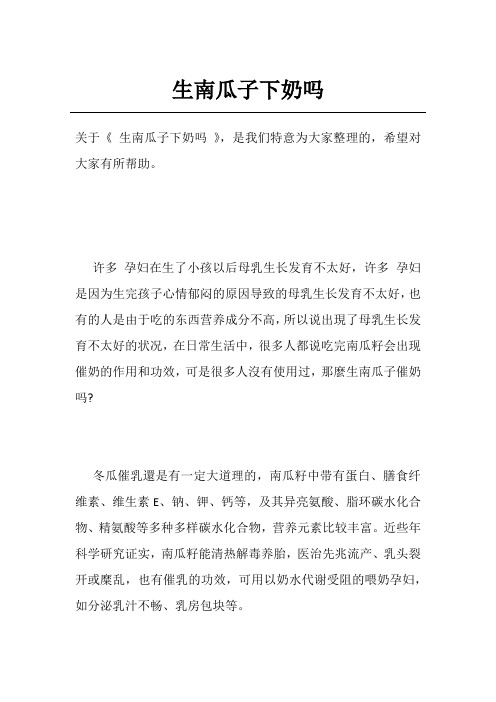 生南瓜子下奶吗

关于《 生南瓜子下奶吗 》，是我们特意为大家整理的，希望对大家有所帮助。

许多 孕妇在生了小孩以后母乳生长发育不太好，许多 孕妇是因为生完孩子心情郁闷的原因导致的母乳生长发育不太好，也有的人是由于吃的东西营养成分不高，所以说出现了母乳生长发育不太好的状况，在日常生活中，很多人都说吃完南瓜籽会出现催奶的作用和功效，可是很多人沒有使用过，那麼生南瓜子催奶吗?

冬瓜催乳還是有一定大道理的，南瓜籽中带有蛋白、膳食纤维素、维生素 E、钠、钾、钙等，及其异亮氨酸、脂环碳水化合物、精氨酸等多种多样碳水化合物，营养元素比较丰富。近些年科学研究证实，南瓜籽能清热解毒养胎，医治先兆流产、乳头裂开或糜乱，也有催乳的功效，可用以奶水代谢受阻的喂奶孕妇，如分泌乳汁不畅、乳房包块等。